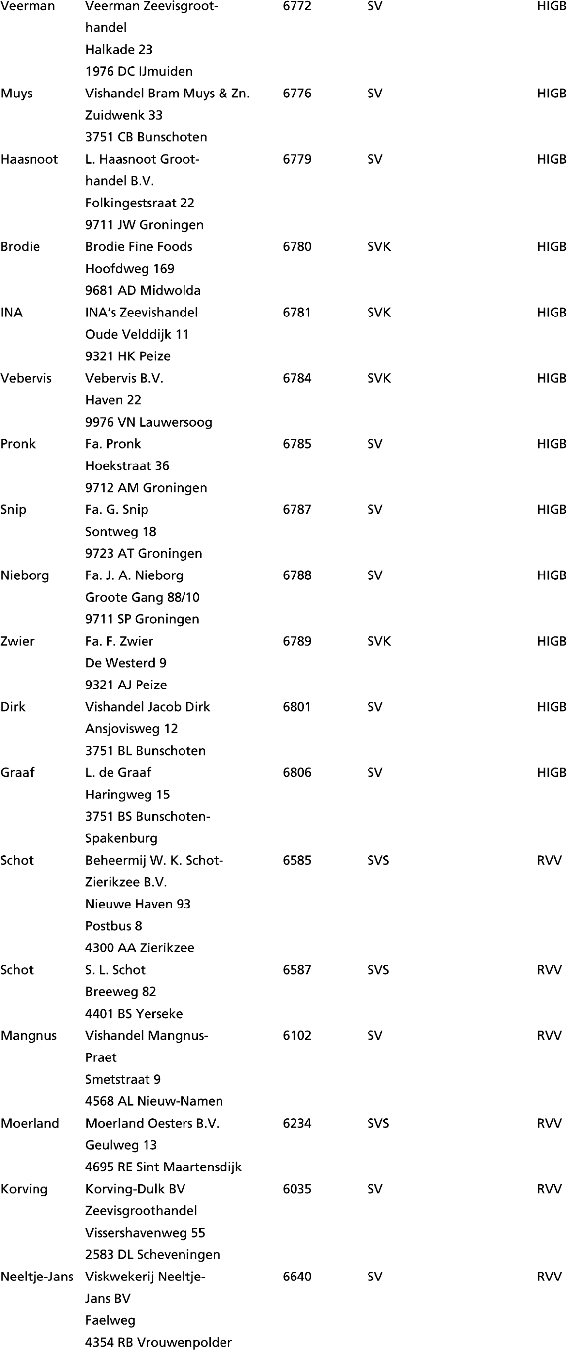 | Veerman | Veerman Zeevisgroothandel Halkade 23 1976 DC IJmuiden | 6772 | SV | HIGB |
|---|---|---|---|---|
| Muys | Vishandel Bram Muys & Zn. Zuidwenk 33 3751 CB Bunschoten | 6776 | SV | HIGB |
| Haasnoot | L. Haasnoot Groothandel B.V. Folkingestsraat 22 9711 JW Groningen | 6779 | SV | HIGB |
| Brodie | Brodie Fine Foods Hoofdweg 169 9681 AD Midwolda | 6780 | SVK | HIGB |
| INA | INA's Zeevishandel Oude Velddijk 11 9321 HK Peize | 6781 | SVK | HIGB |
| Vebervis | Vebervis B.V. Haven 22 9976 VN Lauwersoog | 6784 | SVK | HIGB |
| Pronk | Fa. Pronk Hoekstraat 36 9712 AM Groningen | 6785 | SV | HIGB |
| Snip | Fa. G. Snip Sontweg 18 9723 AT Groningen | 6787 | SV | HIGB |
| Nieborg | Fa. J. A. Nieborg Groote Gang 88/10 9711 SP Groningen | 6788 | SV | HIGB |
| Zwier | Fa. F. Zwier De Westerd 9 9321 AJ Peize | 6789 | SVK | HIGB |
| Dirk | Vishandel Jacob Dirk Ansjovisweg 12 3751 BL Bunschoten | 6801 | SV | HIGB |
| Graaf | L. de Graaf Haringweg 15 3751 BS Bunschoten-Spakenburg | 6806 | SV | HIGB |
| Schot | Beheermij W. K. Schot-Zierikzee B.V. Nieuwe Haven 93 Postbus 8 4300 AA Zierikzee | 6585 | SVS | RVV |
| Schot | S. L. Schot Breeweg 82 4401 BS Yerseke | 6587 | SVS | RVV |
| Mangnus | Vishandel Mangnus-Praet Smetstraat 9 4568 AL Nieuw-Namen | 6102 | SV | RVV |
| Moerland | Moerland Oesters B.V. Geulweg 13 4695 RE Sint Maartensdijk | 6234 | SVS | RVV |
| Korving | Korving-Dulk BV Zeevisgroothandel Vissershavenweg 55 2583 DL Scheveningen | 6035 | SV | RVV |
| Neeltje-Jans | Viskwekerij Neeltje-Jans BV Faelweg 4354 RB Vrouwenpolder | 6640 | SV | RVV |